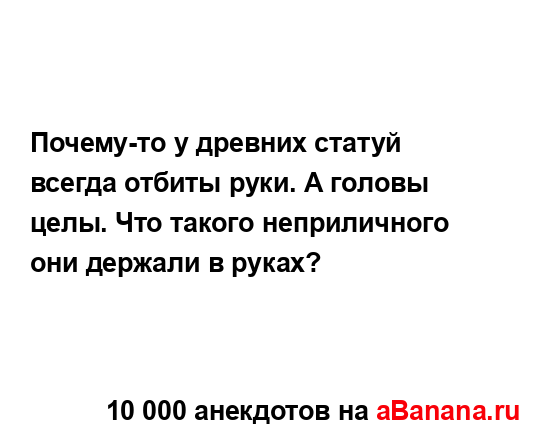 Почему-то у древних статуй всегда отбиты руки. А головы целы. Что такого неприличного они держали в руках?

10 000 анекдотов на aBanana.ru